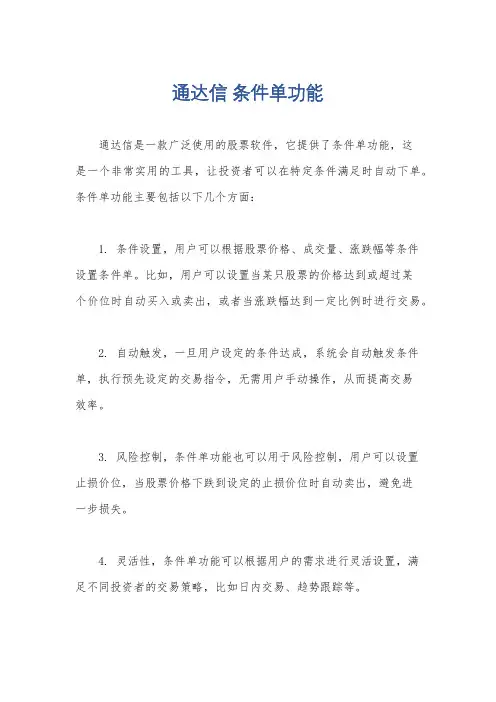 通达信 条件单功能

通达信是一款广泛使用的股票软件，它提供了条件单功能，这是一个非常实用的工具，让投资者可以在特定条件满足时自动下单。条件单功能主要包括以下几个方面：

1. 条件设置，用户可以根据股票价格、成交量、涨跌幅等条件设置条件单。比如，用户可以设置当某只股票的价格达到或超过某个价位时自动买入或卖出，或者当涨跌幅达到一定比例时进行交易。

2. 自动触发，一旦用户设定的条件达成，系统会自动触发条件单，执行预先设定的交易指令，无需用户手动操作，从而提高交易效率。

3. 风险控制，条件单功能也可以用于风险控制，用户可以设置止损价位，当股票价格下跌到设定的止损价位时自动卖出，避免进一步损失。

4. 灵活性，条件单功能可以根据用户的需求进行灵活设置，满足不同投资者的交易策略，比如日内交易、趋势跟踪等。